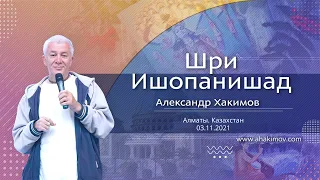 Шри
Ишопанишад

Александр Хакимов

Алматы, Казахстан
03.11.2021

www.ahakimov.com